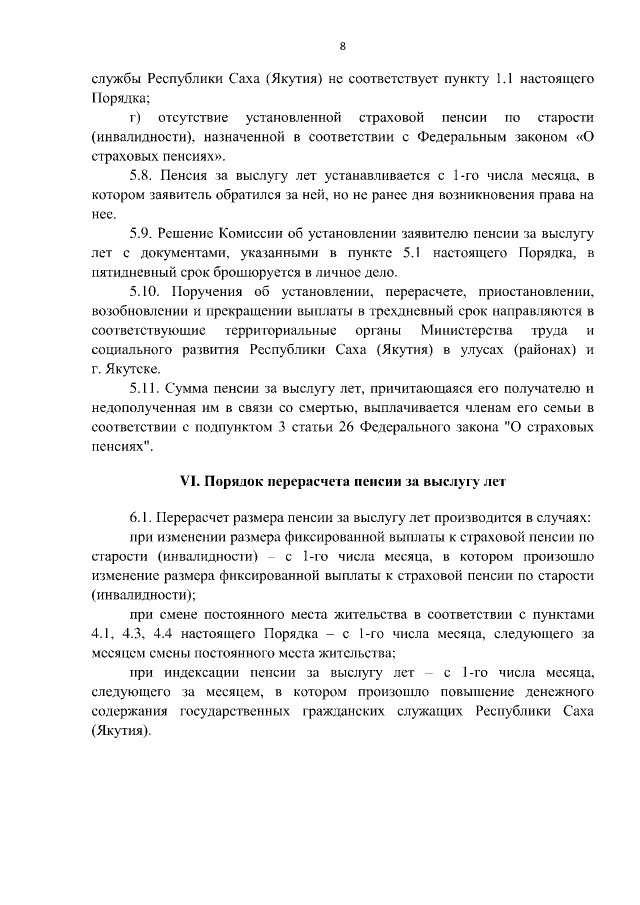 8

службы Республики Саха (Якутия) не соответствует пункту 1.1 настоящего Порядка;

г) отсутствие установленной страховой пенсии по старости (инвалидности), назначенной в соответствии с Федеральным законом «О страховых пенсиях».

5.8. Пенсия за выслугу лет устанавливается с 1-го числа месяца, в котором заявитель обратился за ней, но не ранее дня возникновения права на нее.

5.9. Решение Комиссии об установлении заявителю пенсии за выслугу лет с документами, указанными в пункте 5.1 настоящего Порядка, в пятидневный срок брошюруется в личное дело.

5.10. Поручения об установлении, перерасчете, приостановлении, возобновлении и прекращении выплаты в трехдневный срок направляются в соответствующие территориальные органы Министерства труда и социального развития Республики Саха (Якутия) в улусах (районах) и г. Якутске.

5.11. Сумма пенсии за выслугу лет, причитающаяся его получателю и недополученная им в связи со смертью, выплачивается членам его семьи в соответствии с подпунктом 3 статьи 26 Федерального закона "О страховых пенсиях".

VI. Порядок перерасчета пенсии за выслугу лет

6.1. Перерасчет размера пенсии за выслугу лет производится в случаях:

при изменении размера фиксированной выплаты к страховой пенсии по старости (инвалидности) – с 1-го числа месяца, в котором произошло изменение размера фиксированной выплаты к страховой пенсии по старости (инвалидности);

при смене постоянного места жительства в соответствии с пунктами 4.1, 4.3, 4.4 настоящего Порядка – с 1-го числа месяца, следующего за месяцем смены постоянного места жительства;

при индексации пенсии за выслугу лет – с 1-го числа месяца, следующего за месяцем, в котором произошло повышение денежного содержания государственных гражданских служащих Республики Саха (Якутия).